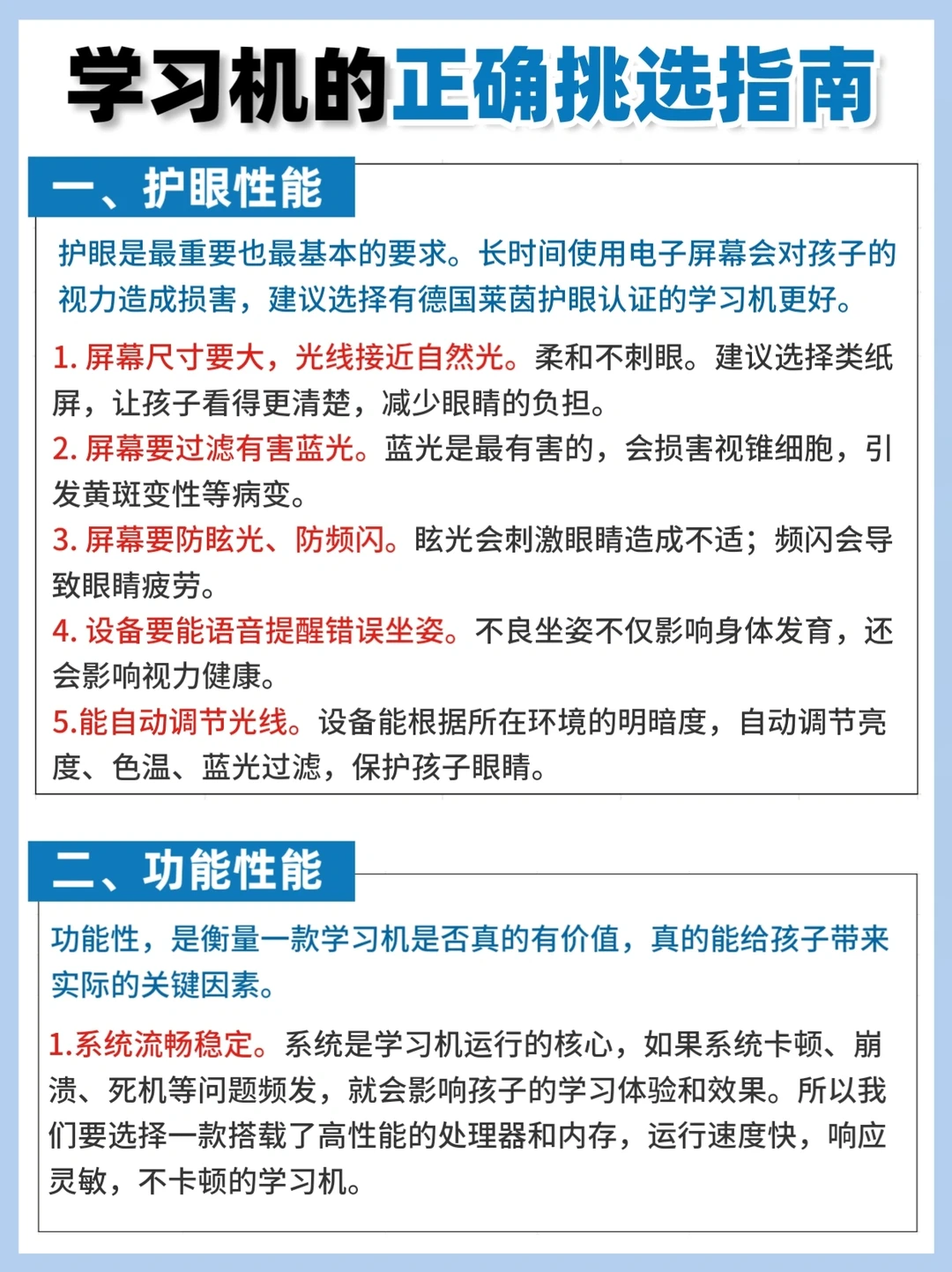 学习机的正确挑选指南

一、护眼性能

护眼是最重要也最基本的要求。长时间使用电子屏幕会对孩子的视力造成损害，建议选择有德国莱茵护眼认证的学习机更好。

1. 屏幕尺寸要大，光线接近自然光。柔和不刺眼。建议选择类纸屏，让孩子看得更清楚，减少眼睛的负担。
2. 屏幕要过滤有害蓝光。蓝光是最有害的，会损害视锥细胞，引发黄斑变性等病变。
3. 屏幕要防眩光、防频闪。眩光会刺激眼睛造成不适；频闪会导致眼睛疲劳。
4. 设备要能语音提醒错误坐姿。不良坐姿不仅影响身体发育，还会影响视力健康。
5.能自动调节光线。设备能根据所在环境的明暗度，自动调节亮度、色温、蓝光过滤，保护孩子眼睛。

二、功能性能

功能性，是衡量一款学习机是否真的有价值，真的能给孩子带来实际的关键因素。

1.系统流畅稳定。系统是学习机运行的核心，如果系统卡顿、崩溃、死机等问题频发，就会影响孩子的学习体验和效果。所以我们要选择一款搭载了高性能的处理器和内存，运行速度快，响应灵敏，不卡顿的学习机。